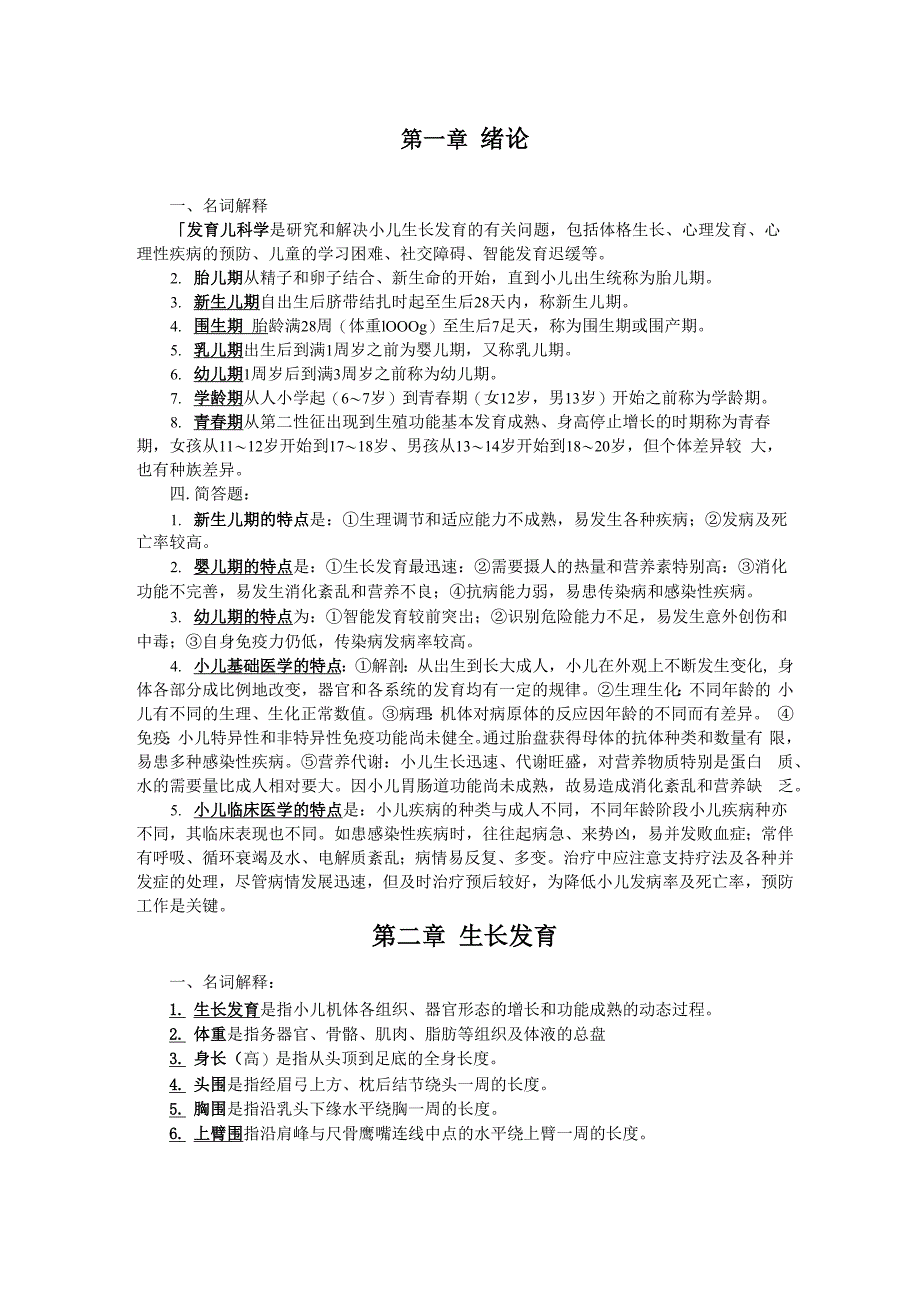 第一章 绪论

一、名词解释

「发育儿科学是研究和解决小儿生长发育的有关问题，包括体格生长、心理发育、心理性疾病的预防、儿童的学习困难、社交障碍、智能发育迟缓等。

2. 胎儿期从精子和卵子结合、新生命的开始，直到小儿出生统称为胎儿期。

3. 新生儿期自出生后脐带结扎时起至生后28天内，称新生儿期。

4. 围生期 胎龄满28周（体重lOOOg）至生后7足天，称为围生期或围产期。

5. 乳儿期出生后到满1周岁之前为婴儿期，又称乳儿期。

6. 幼儿期1周岁后到满3周岁之前称为幼儿期。

7. 学龄期从人小学起（6～7岁）到青春期（女12岁，男13岁）开始之前称为学龄期。

8. 青春期从第二性征出现到生殖功能基本发育成熟、身高停止增长的时期称为青春期，女孩从11～12岁开始到17～18岁、男孩从13～14岁开始到18～20岁，但个体差异较 大，也有种族差异。

四. 简答题：

1. 新生儿期的特点是：①生理调节和适应能力不成熟，易发生各种疾病；②发病及死亡率较高。

2. 婴儿期的特点是：①生长发育最迅速；②需要摄人的热量和营养素特别高；③消化功能不完善，易发生消化紊乱和营养不良；④抗病能力弱，易患传染病和感染性疾病。

3. 幼儿期的特点为：①智能发育较前突出；②识别危险能力不足，易发生意外创伤和中毒；③自身免疫力仍低，传染病发病率较高。

4. 小儿基础医学的特点：①解剖：从出生到长大成人，小儿在外观上不断发生变化，身体各部分成比例地改变，器官和各系统的发育均有一定的规律。②生理生化：不同年龄的 小儿有不同的生理、生化正常数值。③病理：机体对病原体的反应因年龄的不同而有差异。 ④免疫：小儿特异性和非特异性免疫功能尚未健全。通过胎盘获得母体的抗体种类和数量有 限，易患多种感染性疾病。⑤营养代谢：小儿生长迅速、代谢旺盛，对营养物质特别是蛋白 质、水的需要量比成人相对要大。因小儿胃肠道功能尚未成熟，故易造成消化紊乱和营养缺 乏。

5. 小儿临床医学的特点是：小儿疾病的种类与成人不同，不同年龄阶段小儿疾病种亦不同，其临床表现也不同。如患感染性疾病时，往往起病急、来势凶，易并发败血症；常伴有呼吸、循环衰竭及水、电解质紊乱；病情易反复、多变。治疗中应注意支持疗法及各种并发症的处理，尽管病情发展迅速，但及时治疗预后较好，为降低小儿发病率及死亡率，预防工作是关键。

第二章 生长发育

一、名词解释：

1. 生长发育是指小儿机体各组织、器官形态的增长和功能成熟的动态过程。

2. 体重是指务器官、骨骼、肌肉、脂肪等组织及体液的总盘

3. 身长（高）是指从头顶到足底的全身长度。

4. 头围是指经眉弓上方、枕后结节绕头一周的长度。

5. 胸围是指沿乳头下缘水平绕胸一周的长度。

6. 上臂围指沿肩峰与尺骨鹰嘴连线中点的水平绕上臂一周的长度。